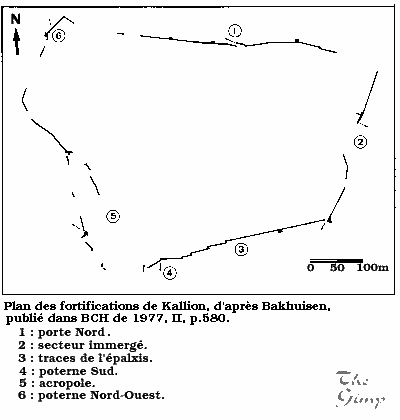 N

6

1

2

5

3

4

0 50 100m

Plan des fortifications de Kallion, d'après Bakhuisen, publié dans BCH de 1977, II, p.580.
1 : porte Nord.
2 : secteur immergé.
3 : traces de l'épalxis.
4 : poterne Sud.
5 : acropole.
6 : poterne Nord-Ouest.

The Gimp